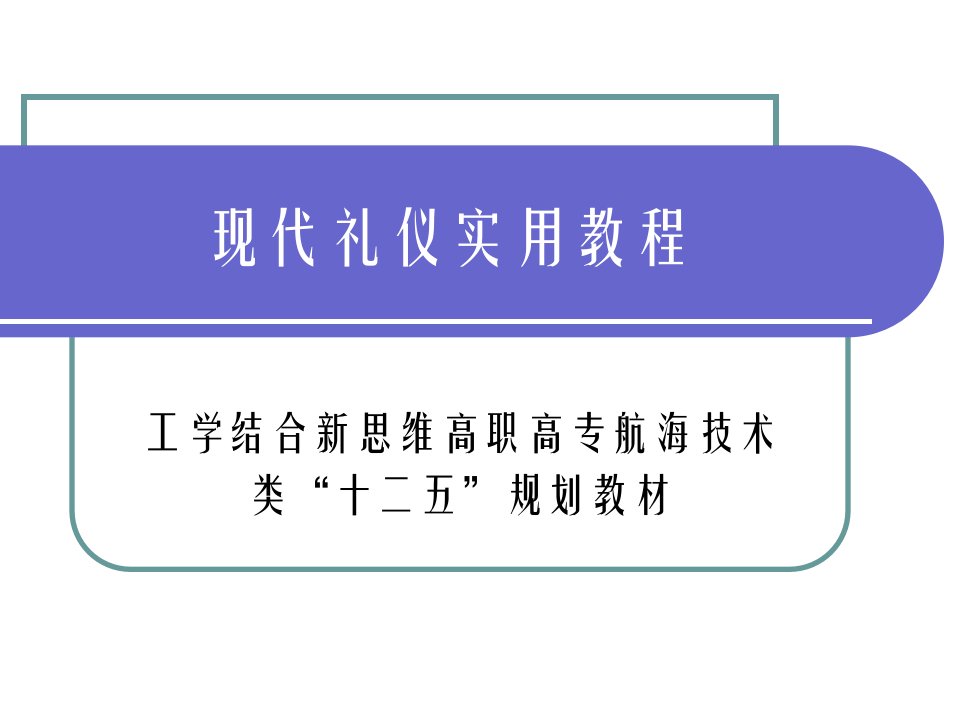 现代礼仪实用教程

工学结合新思维高职高专航海技术类“十二五”规划教材